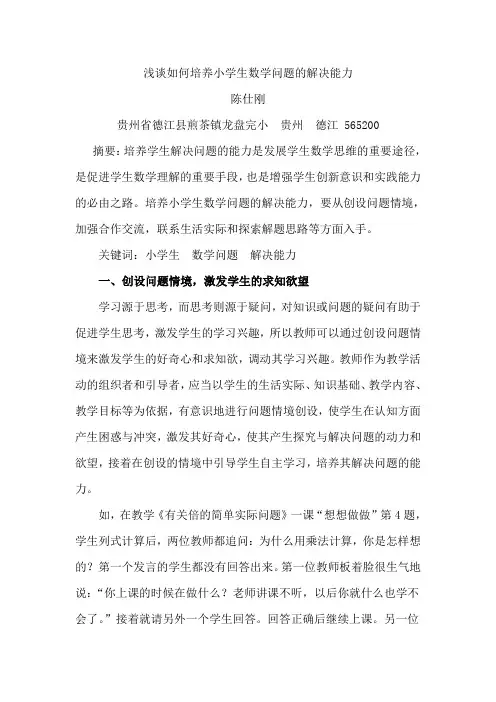 浅谈如何培养小学生数学问题的解决能力

陈仕刚

贵州省德江县煎茶镇龙盘完小　贵州　德江 565200

摘要：培养学生解决问题的能力是发展学生数学思维的重要途径，是促进学生数学理解的重要手段，也是增强学生创新意识和实践能力的必由之路。培养小学生数学问题的解决能力，要从创设问题情境，加强合作交流，联系生活实际和探索解题思路等方面入手。

关键词：小学生　数学问题　解决能力

一、创设问题情境，激发学生的求知欲望

学习源于思考，而思考则源于疑问，对知识或问题的疑问有助于促进学生思考，激发学生的学习兴趣，所以教师可以通过创设问题情境来激发学生的好奇心和求知欲，调动其学习兴趣。教师作为教学活动的组织者和引导者，应当以学生的生活实际、知识基础、教学内容、教学目标等为依据，有意识地进行问题情境创设，使学生在认知方面产生困惑与冲突，激发其好奇心，使其产生探究与解决问题的动力和欲望，接着在创设的情境中引导学生自主学习，培养其解决问题的能力。

如，在教学《有关倍的简单实际问题》一课“想想做做”第 4 题，学生列式计算后，两位教师都追问：为什么用乘法计算，你是怎样想的？第一个发言的学生都没有回答出来。第一位教师板着脸很生气地说：“你上课的时候在做什么？老师讲课不听，以后你就什么也学不会了。”接着就请另外一个学生回答。回答正确后继续上课。另一位